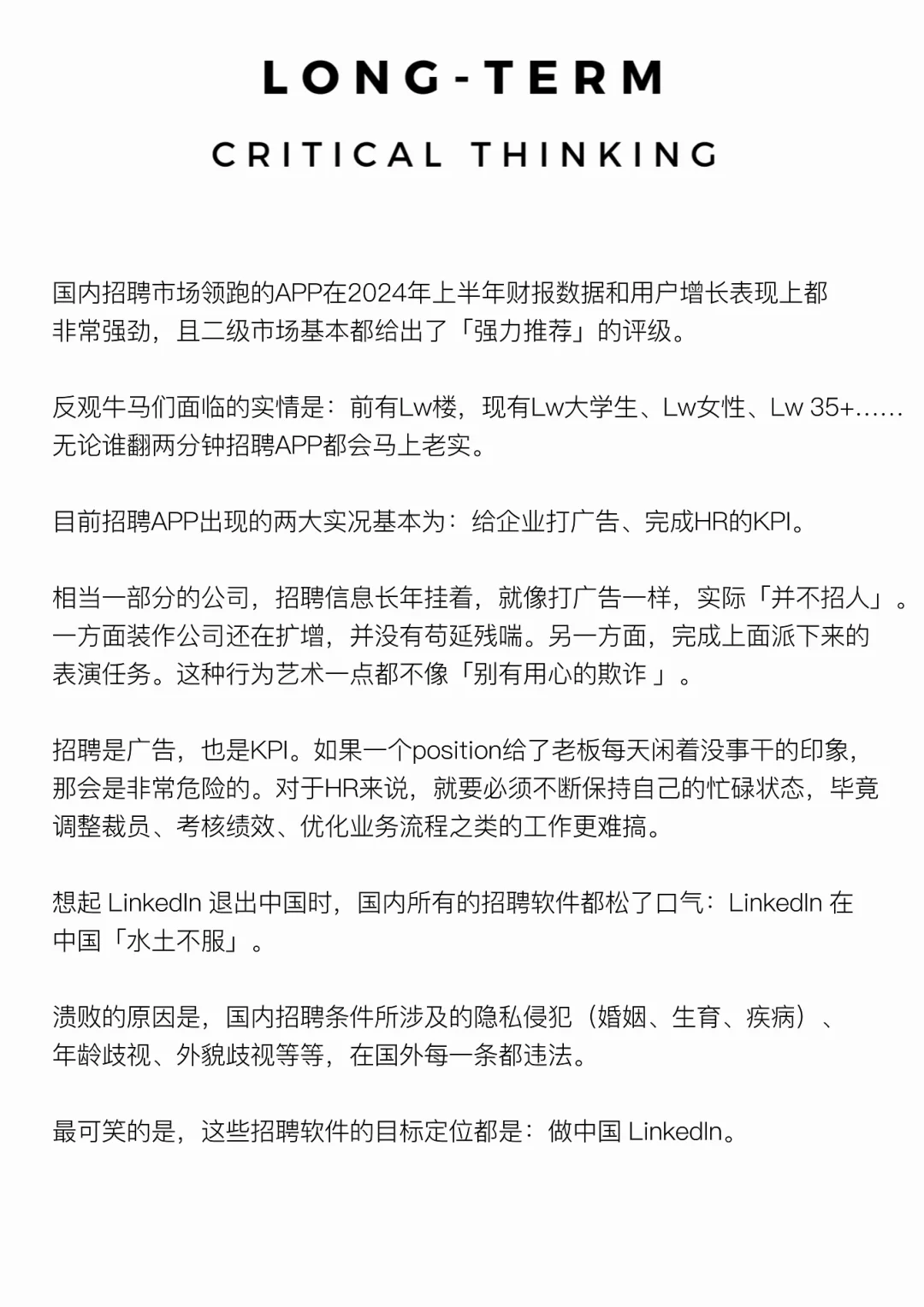 LONG-TERM

CRITICAL THINKING

国内招聘市场领跑的APP在2024年上半年财报数据和用户增长表现上都非常强劲，且二级市场基本都给出了「强力推荐」的评级。

反观牛马们面临的实情是：前有Lw楼，现有Lw大学生、Lw女性、Lw 35+……无论谁翻两分钟招聘APP都会马上老实。

目前招聘APP出现的两大实况基本为：给企业打广告、完成HR的KPI。

相当一部分的公司，招聘信息长年挂着，就像打广告一样，实际「并不招人」。一方面装作公司还在扩增，并没有苟延残喘。另一方面，完成上面派下来的表演任务。这种行为艺术一点都不像「别有用心的欺诈 」。

招聘是广告，也是KPI。如果一个position给了老板每天闲着没事干的印象，那会是非常危险的。对于HR来说，就要必须不断保持自己的忙碌状态，毕竟调整裁员、考核绩效、优化业务流程之类的工作更难搞。

想起 LinkedIn 退出中国时，国内所有的招聘软件都松了口气：LinkedIn 在中国「水土不服」。

溃败的原因是，国内招聘条件所涉及的隐私侵犯（婚姻、生育、疾病）、年龄歧视、外貌歧视等等，在国外每一条都违法。

最可笑的是，这些招聘软件的目标定位都是：做中国 LinkedIn。